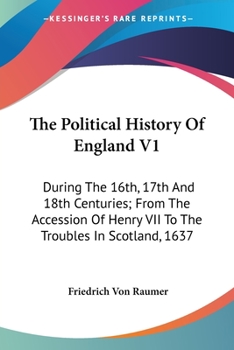 —KESSINGER'S RARE REPRINTS—

The Political History Of England V1

During The 16th, 17th And 18th Centuries; From The Accession Of Henry VII To The Troubles In Scotland, 1637

Friedrich Von Raumer